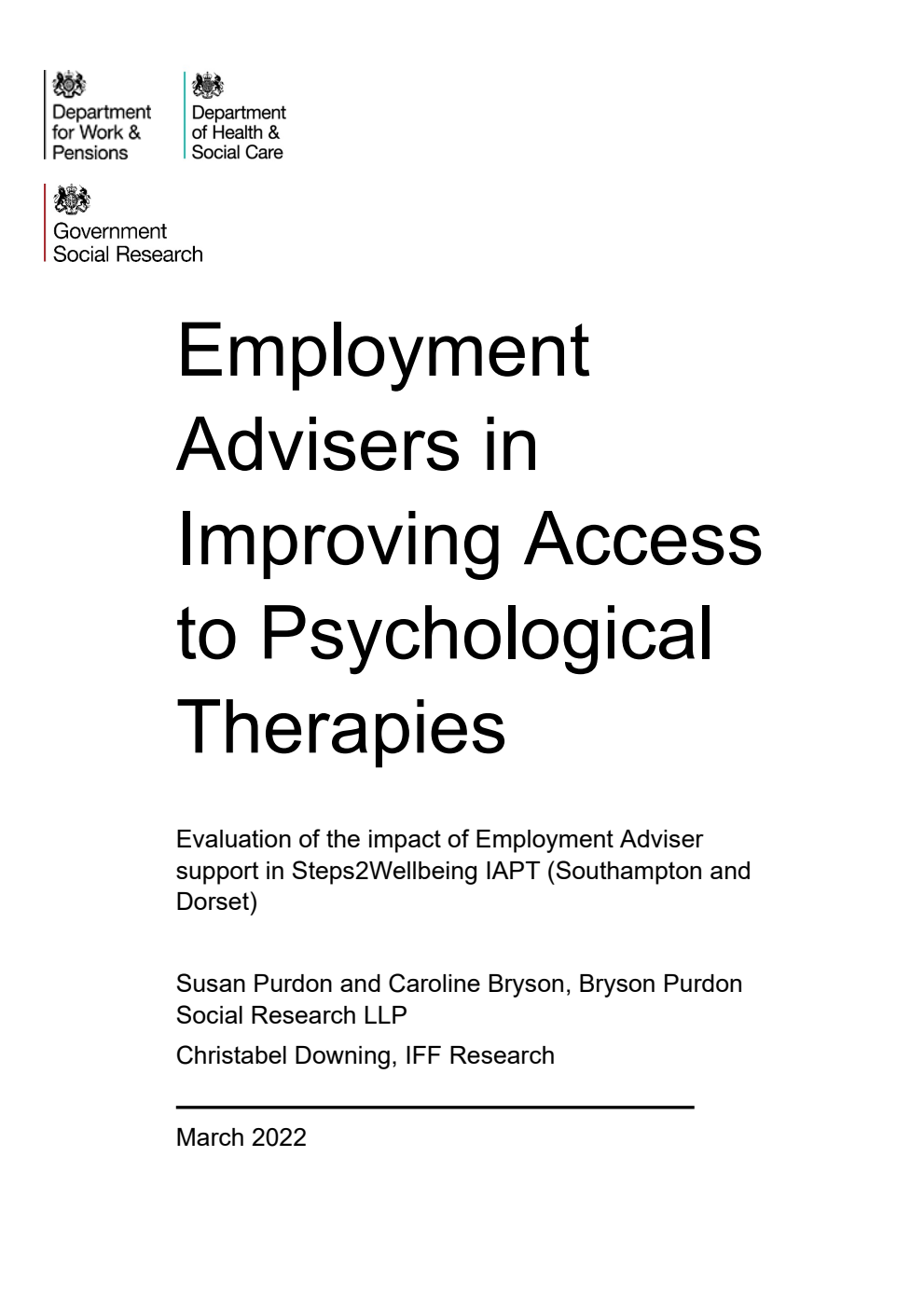 Department for Work & Pensions

Department of Health & Social Care

Government Social Research

Employment Advisers in Improving Access to Psychological Therapies

Evaluation of the impact of Employment Adviser support in Steps2Wellbeing IAPT (Southampton and Dorset)

Susan Purdon and Caroline Bryson, Bryson Purdon Social Research LLP

Christabel Downing, IFF Research

March 2022